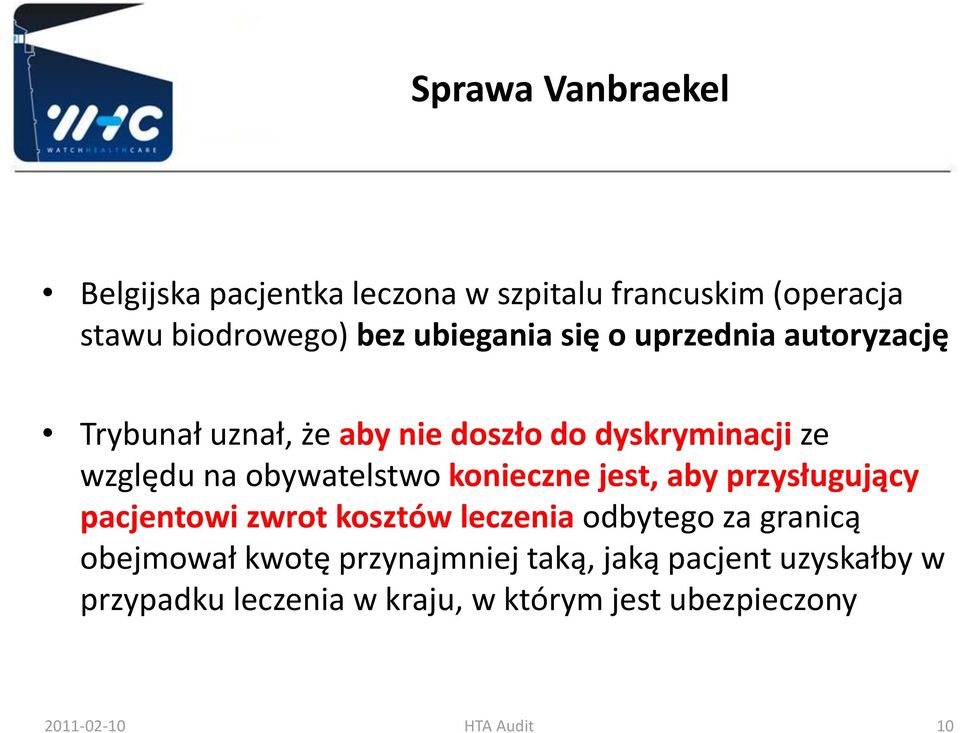 WHC
WATCHHEALTHCARE

Sprawa Vanbraekel

• Belgijska pacjentka leczona w szpitalu francuskim (operacja stawu biodrowego) bez ubiegania się o uprzednia autoryzację

• Trybunał uznał, że aby nie doszło do dyskryminacji ze względu na obywatelstwo konieczne jest, aby przysługujący pacjentowi zwrot kosztów leczenia odbytego za granicą obejmował kwotę przynajmniej taką, jaką pacjent uzyskałby w przypadku leczenia w kraju, w którym jest ubezpieczony

2011-02-10 HTA Audit 10